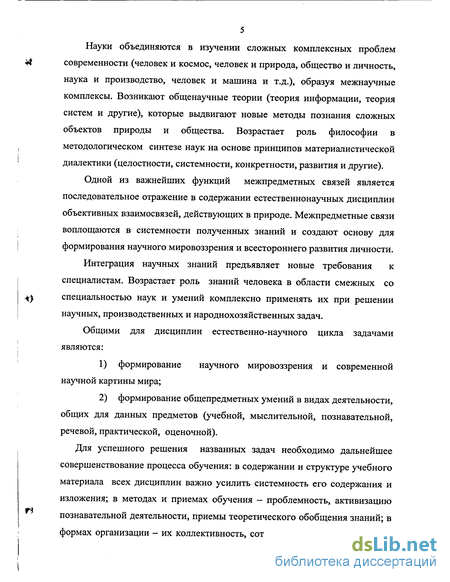 5

Науки объединяются в изучении сложных комплексных проблем современности (человек и космос, человек и природа, общество и личность, наука и производство, человек и машина и т.д.), образуя межнаучные комплексы. Возникают общенаучные теории (теория информации, теория систем и другие), которые выдвигают новые методы познания сложных объектов природы и общества. Возрастает роль философии в методологическом синтезе наук на основе принципов материалистической диалектики (целостности, системности, конкретности, развития и другие).

Одной из важнейших функций межпредметных связей является последовательное отражение в содержании естественнонаучных дисциплин объективных взаимосвязей, действующих в природе. Межпредметные связи воплощаются в системности полученных знаний и создают основу для формирования научного мировоззрения и всестороннего развития личности.

Интеграция научных знаний предъявляет новые требования к специалистам. Возрастает роль знаний человека в области смежных со специальностью наук и умений комплексно применять их при решении научных, производственных и народнохозяйственных задач.

Общими для дисциплин естественно-научного цикла задачами являются:

1) формирование научного мировоззрения и современной научной картины мира;

2) формирование общепредметных умений в видах деятельности, общих для данных предметов (учебной, мыслительной, познавательной, речевой, практической, оценочной).

Для успешного решения названных задач необходимо дальнейшее совершенствование процесса обучения: в содержании и структуре учебного материала всех дисциплин важно усилить системность его содержания и изложения; в методах и приемах обучения – проблемность, активизацию познавательной деятельности, приемы теоретического обобщения знаний; в формах организации – их коллективность, сот

dsLib.net
библиотека диссертаций